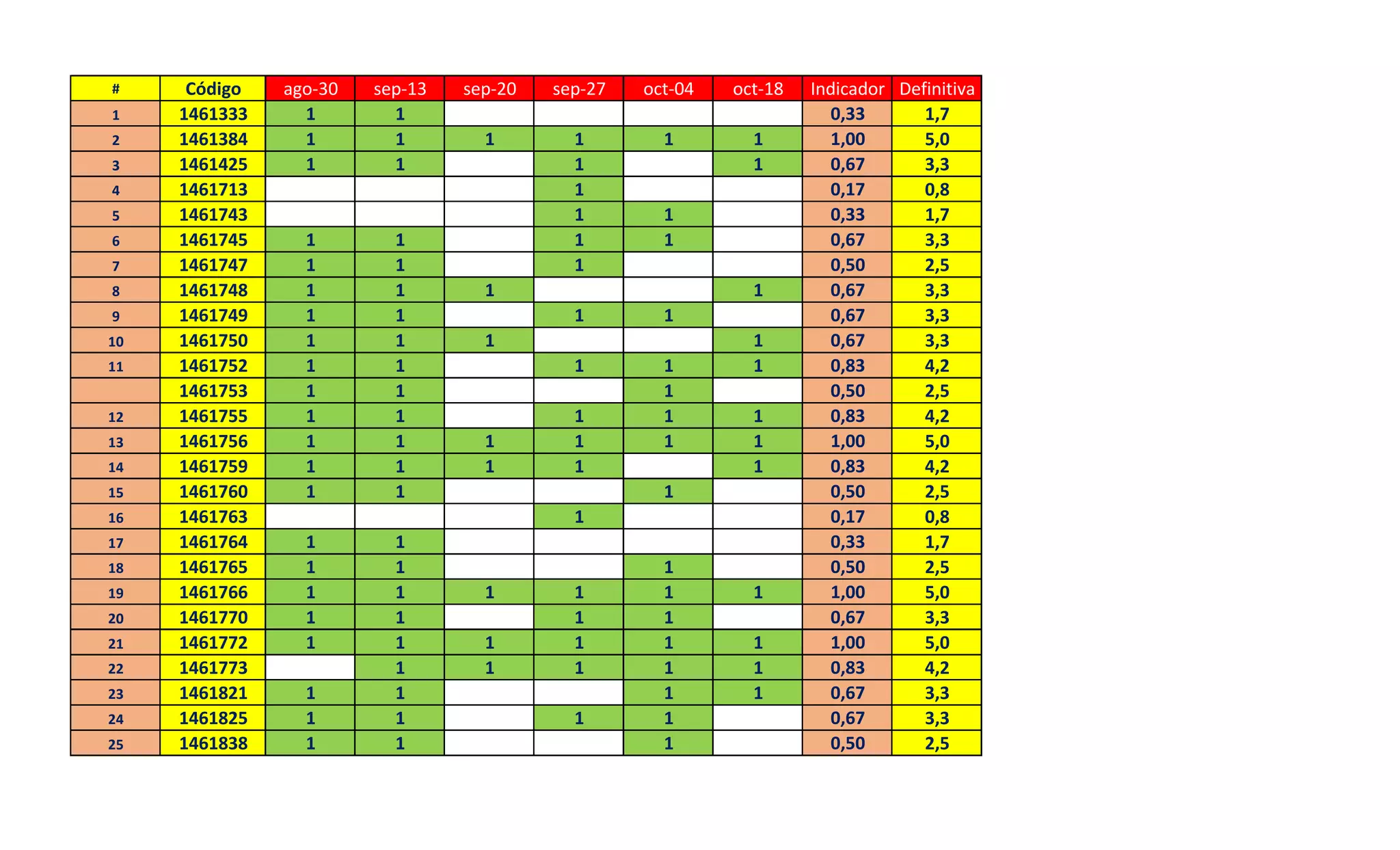 | # | Código | ago-30 | sep-13 | sep-20 | sep-27 | oct-04 | oct-18 | Indicador | Definitiva |
|---|---|---|---|---|---|---|---|---|---|
| 1 | 1461333 | 1 | 1 | | | | | 0,33 | 1,7 |
| 2 | 1461384 | 1 | 1 | 1 | 1 | 1 | 1 | 1,00 | 5,0 |
| 3 | 1461425 | 1 | 1 | | 1 | | 1 | 0,67 | 3,3 |
| 4 | 1461713 | | | | 1 | | | 0,17 | 0,8 |
| 5 | 1461743 | | | | 1 | 1 | | 0,33 | 1,7 |
| 6 | 1461745 | 1 | 1 | | 1 | 1 | | 0,67 | 3,3 |
| 7 | 1461747 | 1 | 1 | | 1 | | | 0,50 | 2,5 |
| 8 | 1461748 | 1 | 1 | 1 | | | 1 | 0,67 | 3,3 |
| 9 | 1461749 | 1 | 1 | | 1 | 1 | | 0,67 | 3,3 |
| 10 | 1461750 | 1 | 1 | 1 | | | 1 | 0,67 | 3,3 |
| 11 | 1461752 | 1 | 1 | | 1 | 1 | 1 | 0,83 | 4,2 |
| | 1461753 | 1 | 1 | | | 1 | | 0,50 | 2,5 |
| 12 | 1461755 | 1 | 1 | | 1 | 1 | 1 | 0,83 | 4,2 |
| 13 | 1461756 | 1 | 1 | 1 | 1 | 1 | 1 | 1,00 | 5,0 |
| 14 | 1461759 | 1 | 1 | 1 | 1 | | 1 | 0,83 | 4,2 |
| 15 | 1461760 | 1 | 1 | | | 1 | | 0,50 | 2,5 |
| 16 | 1461763 | | | | 1 | | | 0,17 | 0,8 |
| 17 | 1461764 | 1 | 1 | | | | | 0,33 | 1,7 |
| 18 | 1461765 | 1 | 1 | | | 1 | | 0,50 | 2,5 |
| 19 | 1461766 | 1 | 1 | 1 | 1 | 1 | 1 | 1,00 | 5,0 |
| 20 | 1461770 | 1 | 1 | | 1 | 1 | | 0,67 | 3,3 |
| 21 | 1461772 | 1 | 1 | 1 | 1 | 1 | 1 | 1,00 | 5,0 |
| 22 | 1461773 | | 1 | 1 | 1 | 1 | 1 | 0,83 | 4,2 |
| 23 | 1461821 | 1 | 1 | | | 1 | 1 | 0,67 | 3,3 |
| 24 | 1461825 | 1 | 1 | | 1 | 1 | | 0,67 | 3,3 |
| 25 | 1461838 | 1 | 1 | | | 1 | | 0,50 | 2,5 |